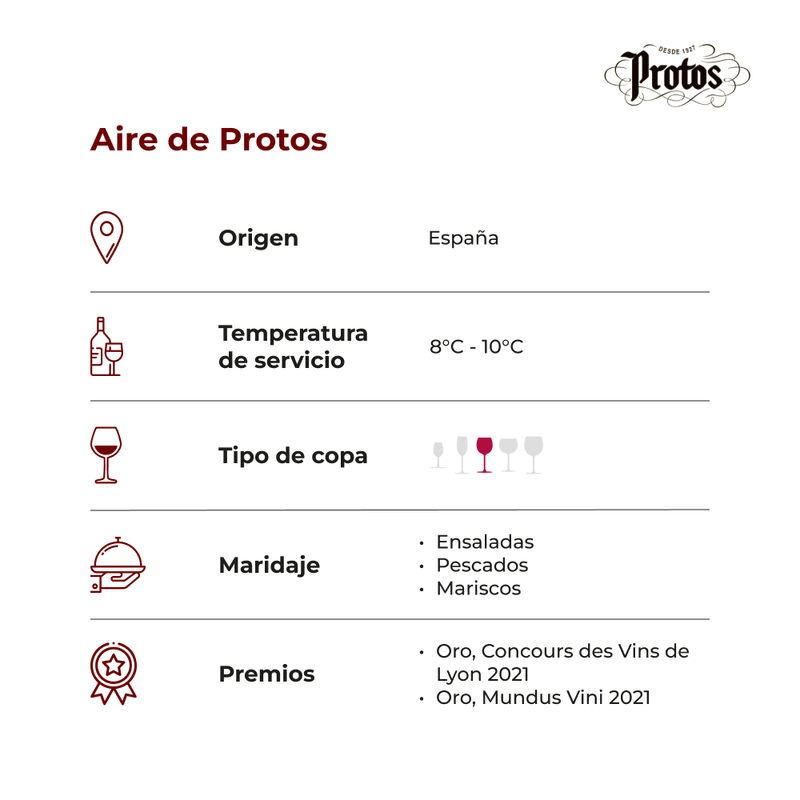 DESDE 1927
Protos

Aire de Protos

Origen
España

Temperatura de servicio
8°C - 10°C

Tipo de copa

Maridaje
• Ensaladas
• Pescados
• Mariscos

Premios
• Oro, Concours des Vins de Lyon 2021
• Oro, Mundus Vini 2021